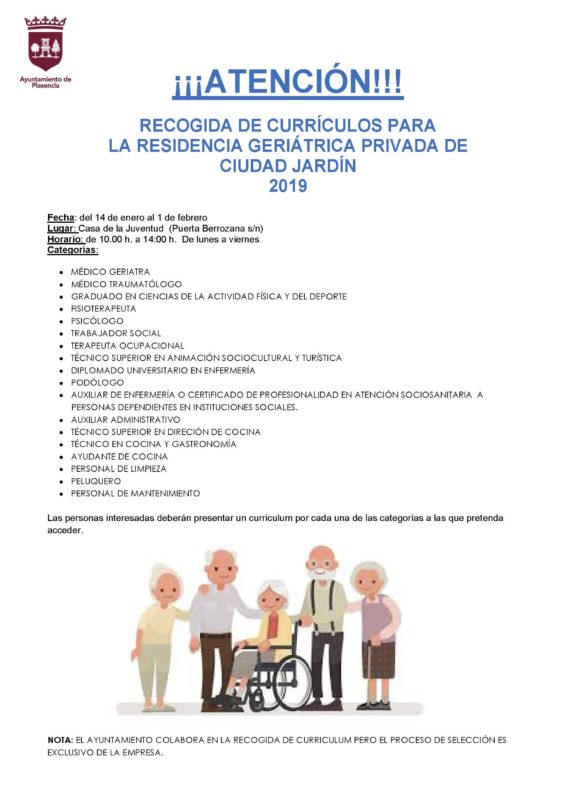 Ayuntamiento de Plasencia

¡¡¡ATENCIÓN!!!

RECOGIDA DE CURRÍCULOS PARA LA RESIDENCIA GERIÁTRICA PRIVADA DE CIUDAD JARDÍN 2019

Fecha: del 14 de enero al 1 de febrero
Lugar: Casa de la Juventud (Puerta Berrozana s/n)
Horario: de 10.00 h. a 14:00 h. De lunes a viernes
Categorías:

- MÉDICO GERIATRA
- MÉDICO TRAUMATÓLOGO
- GRADUADO EN CIENCIAS DE LA ACTIVIDAD FÍSICA Y DEL DEPORTE
- FISIOTERAPEUTA
- PSICÓLOGO
- TRABAJADOR SOCIAL
- TERAPEUTA OCUPACIONAL
- TÉCNICO SUPERIOR EN ANIMACIÓN SOCIOCULTURAL Y TURÍSTICA
- DIPLOMADO UNIVERSITARIO EN ENFERMERÍA
- PODÓLOGO
- AUXILIAR DE ENFERMERÍA O CERTIFICADO DE PROFESIONALIDAD EN ATENCIÓN SOCIOSANITARIA A PERSONAS DEPENDIENTES EN INSTITUCIONES SOCIALES.
- AUXILIAR ADMINISTRATIVO
- TÉCNICO SUPERIOR EN DIRECIÓN DE COCINA
- TÉCNICO EN COCINA Y GASTRONOMÍA
- AYUDANTE DE COCINA
- PERSONAL DE LIMPIEZA
- PELUQUERO
- PERSONAL DE MANTENIMIENTO

Las personas interesadas deberán presentar un currículum por cada una de las categorías a las que pretenda acceder.

NOTA: EL AYUNTAMIENTO COLABORA EN LA RECOGIDA DE CURRICULUM PERO EL PROCESO DE SELECCIÓN ES EXCLUSIVO DE LA EMPRESA.